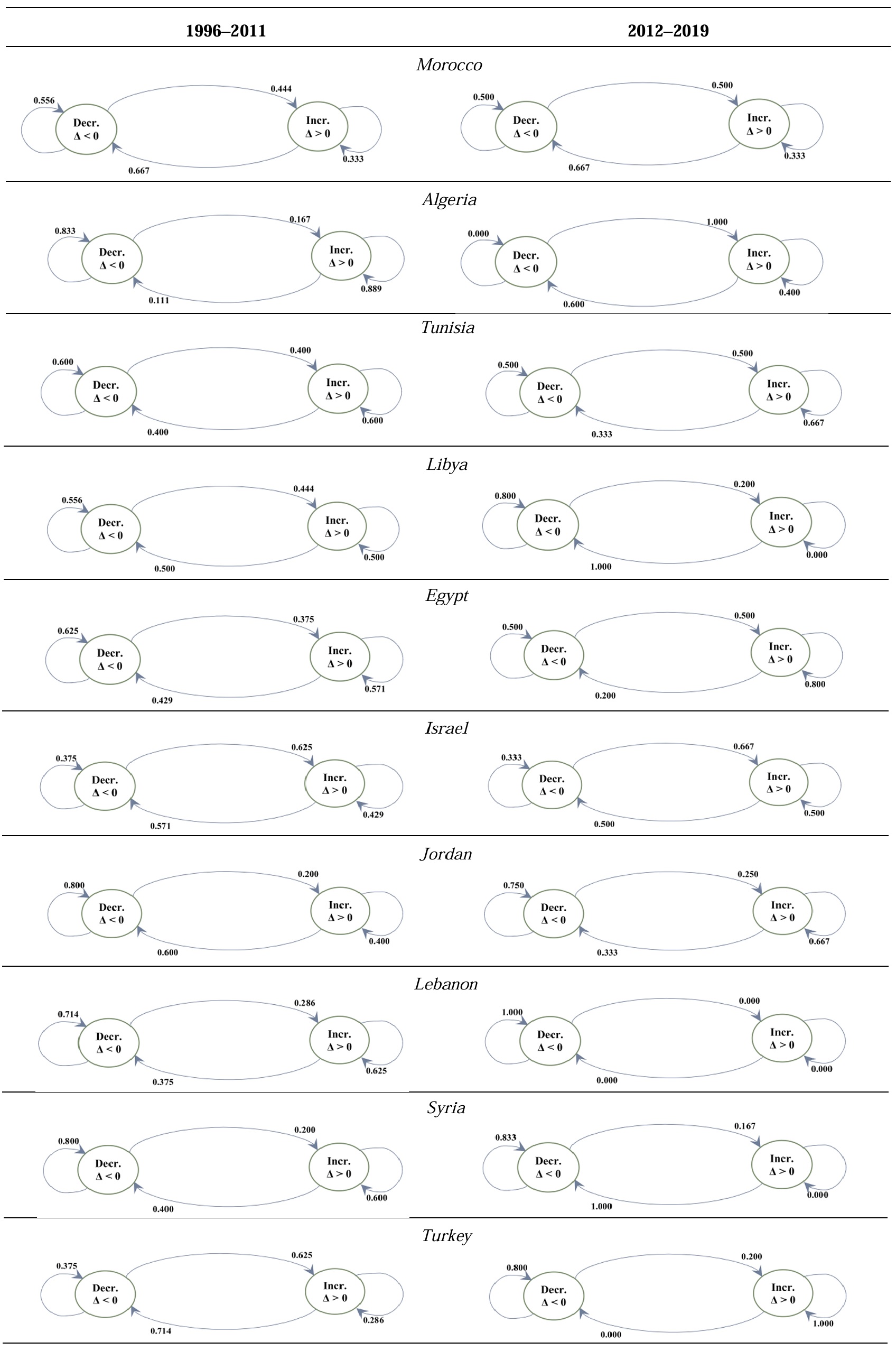 1996–2011

2012–2019

Morocco

0.556 Decr. $\Delta < 0$ 0.444 Incr. $\Delta > 0$ 0.333 0.667

0.500 Decr. $\Delta < 0$ 0.500 Incr. $\Delta > 0$ 0.333 0.667

Algeria

0.833 Decr. $\Delta < 0$ 0.167 Incr. $\Delta > 0$ 0.889 0.111

0.000 Decr. $\Delta < 0$ 1.000 Incr. $\Delta > 0$ 0.400 0.600

Tunisia

0.600 Decr. $\Delta < 0$ 0.400 Incr. $\Delta > 0$ 0.600 0.400

0.500 Decr. $\Delta < 0$ 0.500 Incr. $\Delta > 0$ 0.667 0.333

Libya

0.556 Decr. $\Delta < 0$ 0.444 Incr. $\Delta > 0$ 0.500 0.500

0.800 Decr. $\Delta < 0$ 0.200 Incr. $\Delta > 0$ 0.000 1.000

Egypt

0.625 Decr. $\Delta < 0$ 0.375 Incr. $\Delta > 0$ 0.571 0.429

0.500 Decr. $\Delta < 0$ 0.500 Incr. $\Delta > 0$ 0.800 0.200

Israel

0.375 Decr. $\Delta < 0$ 0.625 Incr. $\Delta > 0$ 0.429 0.571

0.333 Decr. $\Delta < 0$ 0.667 Incr. $\Delta > 0$ 0.500 0.500

Jordan

0.800 Decr. $\Delta < 0$ 0.200 Incr. $\Delta > 0$ 0.400 0.600

0.750 Decr. $\Delta < 0$ 0.250 Incr. $\Delta > 0$ 0.667 0.333

Lebanon

0.714 Decr. $\Delta < 0$ 0.286 Incr. $\Delta > 0$ 0.625 0.375

1.000 Decr. $\Delta < 0$ 0.000 Incr. $\Delta > 0$ 0.000 0.000

Syria

0.800 Decr. $\Delta < 0$ 0.200 Incr. $\Delta > 0$ 0.600 0.400

0.833 Decr. $\Delta < 0$ 0.167 Incr. $\Delta > 0$ 0.000 1.000

Turkey

0.375 Decr. $\Delta < 0$ 0.625 Incr. $\Delta > 0$ 0.286 0.714

0.800 Decr. $\Delta < 0$ 0.200 Incr. $\Delta > 0$ 1.000 0.000